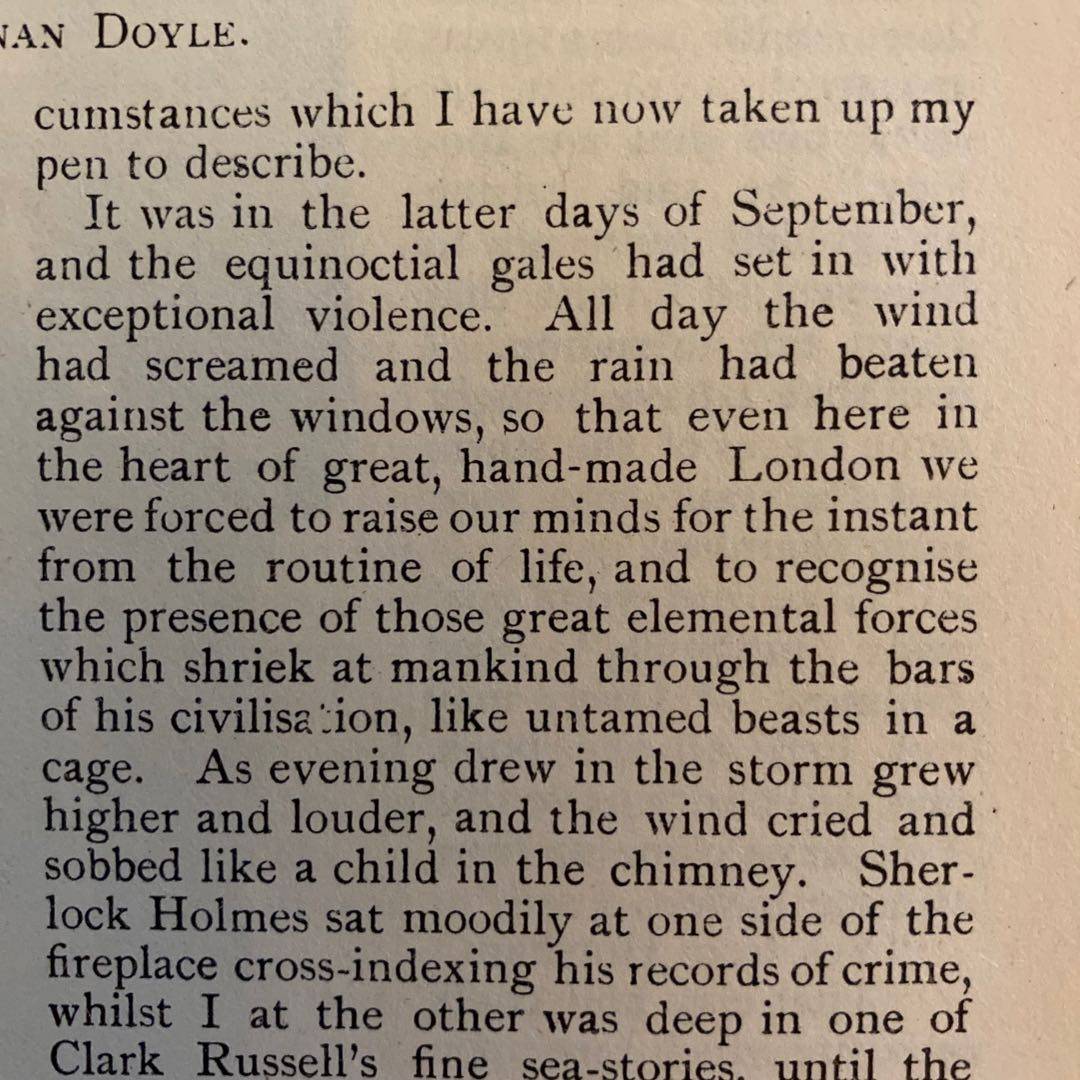 NAN DOYLE.

cumstances which I have now taken up my pen to describe.

It was in the latter days of September, and the equinoctial gales had set in with exceptional violence. All day the wind had screamed and the rain had beaten against the windows, so that even here in the heart of great, hand-made London we were forced to raise our minds for the instant from the routine of life, and to recognise the presence of those great elemental forces which shriek at mankind through the bars of his civilisation, like untamed beasts in a cage. As evening drew in the storm grew higher and louder, and the wind cried and sobbed like a child in the chimney. Sherlock Holmes sat moodily at one side of the fireplace cross-indexing his records of crime, whilst I at the other was deep in one of Clark Russell's fine sea-stories, until the